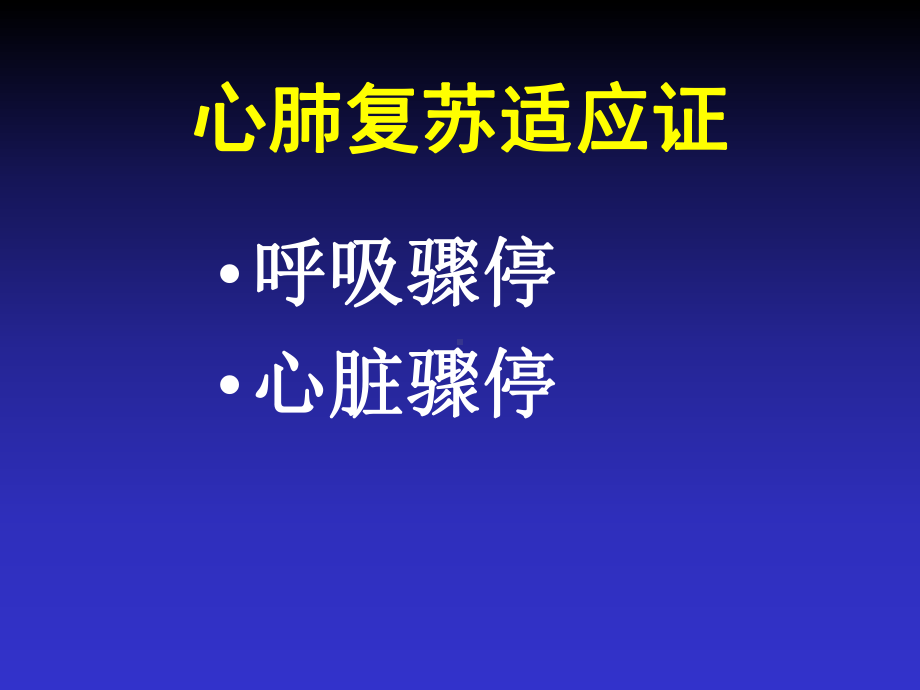 心肺复苏适应证

• 呼吸骤停
• 心脏骤停